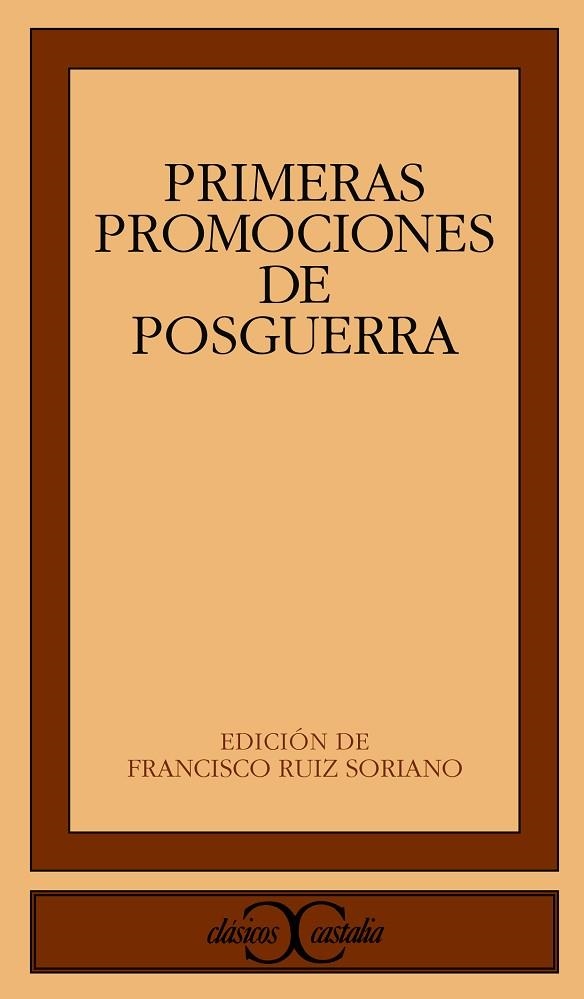 PRIMERAS PROMOCIONES DE POSGUERRA

EDICIÓN DE
FRANCISCO RUIZ SORIANO

clásicos castalia